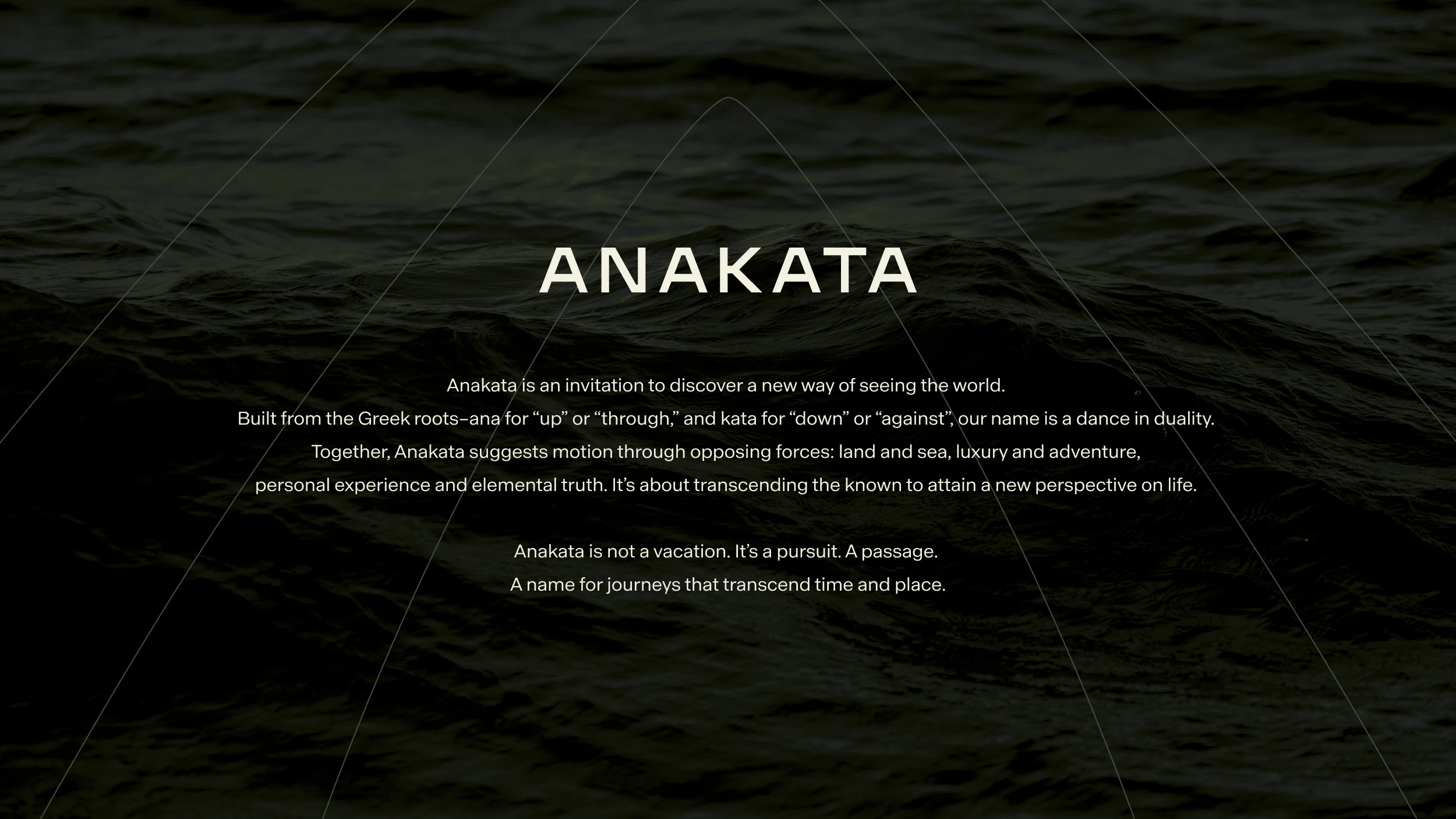 ANAKATA

Anakata is an invitation to discover a new way of seeing the world. Built from the Greek roots–ana for "up" or "through," and kata for "down" or "against", our name is a dance in duality. Together, Anakata suggests motion through opposing forces: land and sea, luxury and adventure, personal experience and elemental truth. It's about transcending the known to attain a new perspective on life.

Anakata is not a vacation. It's a pursuit. A passage. A name for journeys that transcend time and place.